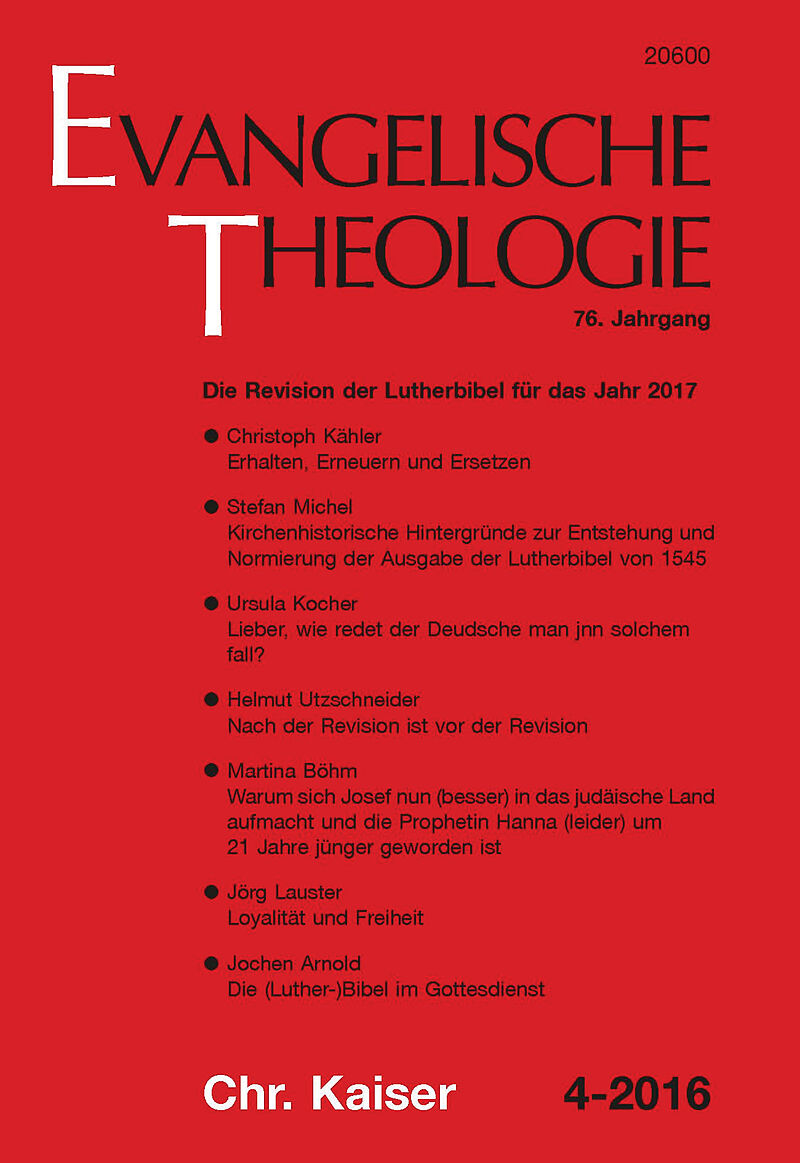 20600

EVANGELISCHE
THEOLOGIE

76. Jahrgang

Die Revision der Lutherbibel für das Jahr 2017

● Christoph Kähler
Erhalten, Erneuern und Ersetzen

● Stefan Michel
Kirchenhistorische Hintergründe zur Entstehung und Normierung der Ausgabe der Lutherbibel von 1545

● Ursula Kocher
Lieber, wie redet der Deudsche man jnn solchem fall?

● Helmut Utzschneider
Nach der Revision ist vor der Revision

● Martina Böhm
Warum sich Josef nun (besser) in das judäische Land aufmacht und die Prophetin Hanna (leider) um 21 Jahre jünger geworden ist

● Jörg Lauster
Loyalität und Freiheit

● Jochen Arnold
Die (Luther-)Bibel im Gottesdienst

Chr. Kaiser

4-2016